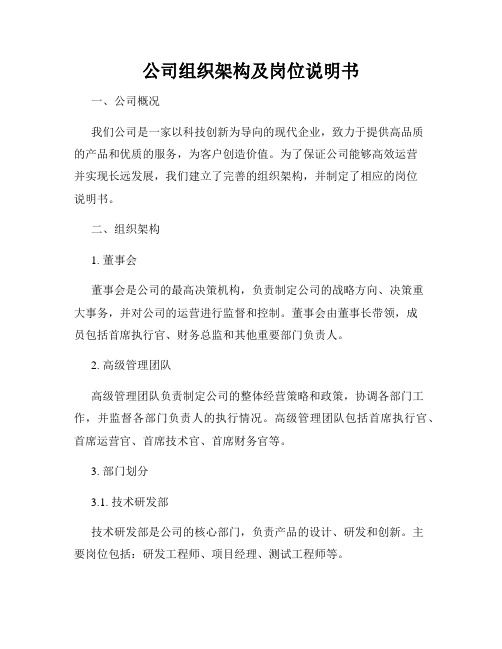 公司组织架构及岗位说明书

一、公司概况

我们公司是一家以科技创新为导向的现代企业，致力于提供高品质的产品和优质的服务，为客户创造价值。为了保证公司能够高效运营并实现长远发展，我们建立了完善的组织架构，并制定了相应的岗位说明书。

二、组织架构

1. 董事会

董事会是公司的最高决策机构，负责制定公司的战略方向、决策重大事务，并对公司的运营进行监督和控制。董事会由董事长带领，成员包括首席执行官、财务总监和其他重要部门负责人。

2. 高级管理团队

高级管理团队负责制定公司的整体经营策略和政策，协调各部门工作，并监督各部门负责人的执行情况。高级管理团队包括首席执行官、首席运营官、首席技术官、首席财务官等。

3. 部门划分

3.1. 技术研发部

技术研发部是公司的核心部门，负责产品的设计、研发和创新。主要岗位包括：研发工程师、项目经理、测试工程师等。